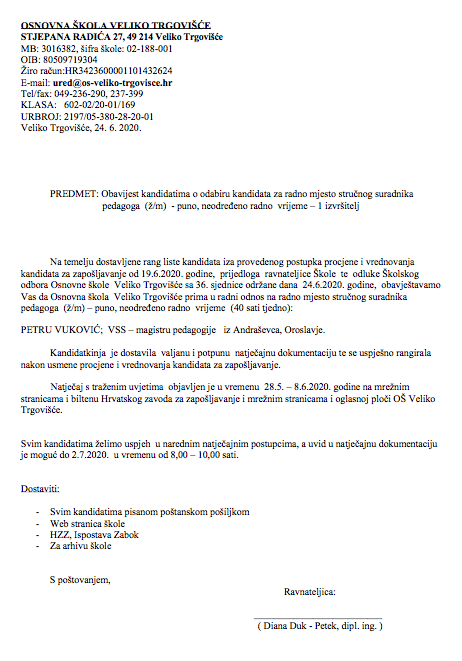 OSNOVNA ŠKOLA VELIKO TRGOVIŠĆE
STJEPANA RADIĆA 27, 49 214 Veliko Trgovišće
MB: 3016382, šifra škole: 02-188-001
OIB: 80509719304
Žiro račun:HR3423600001101432624
E-mail: ured@os-veliko-trgovisce.hr
Tel/fax: 049-236-290, 237-399
KLASA: 602-02/20-01/169
URBROJ: 2197/05-380-28-20-01
Veliko Trgovišće, 24. 6. 2020.

PREDMET: Obavijest kandidatima o odabiru kandidata za radno mjesto stručnog suradnika pedagoga (ž/m) - puno, neodređeno radno vrijeme – 1 izvršitelj

Na temelju dostavljene rang liste kandidata iza provedenog postupka procjene i vrednovanja kandidata za zapošljavanje od 19.6.2020. godine, prijedloga ravnateljice Škole te odluke Školskog odbora Osnovne škole Veliko Trgovišće sa 36. sjednice održane dana 24.6.2020. godine, obavještavamo Vas da Osnovna škola Veliko Trgovišće prima u radni odnos na radno mjesto stručnog suradnika pedagoga (ž/m) – puno, neodređeno radno vrijeme (40 sati tjedno):

PETRU VUKOVIĆ; VSS – magistru pedagogije iz Andraševca, Oroslavje.

Kandidatkinja je dostavila valjanu i potpunu natječajnu dokumentaciju te se uspješno rangirala nakon usmene procjene i vrednovanja kandidata za zapošljavanje.

Natječaj s traženim uvjetima objavljen je u vremenu 28.5. – 8.6.2020. godine na mrežnim stranicama i biltenu Hrvatskog zavoda za zapošljavanje i mrežnim stranicama i oglasnoj ploči OŠ Veliko Trgovišće.

Svim kandidatima želimo uspjeh u narednim natječajnim postupcima, a uvid u natječajnu dokumentaciju je moguć do 2.7.2020. u vremenu od 8,00 – 10,00 sati.

Dostaviti:

- Svim kandidatima pisanom poštanskom pošiljkom
- Web stranica škole
- HZZ, Ispostava Zabok
- Za arhivu škole

S poštovanjem,

Ravnateljica:

( Diana Duk - Petek, dipl. ing. )